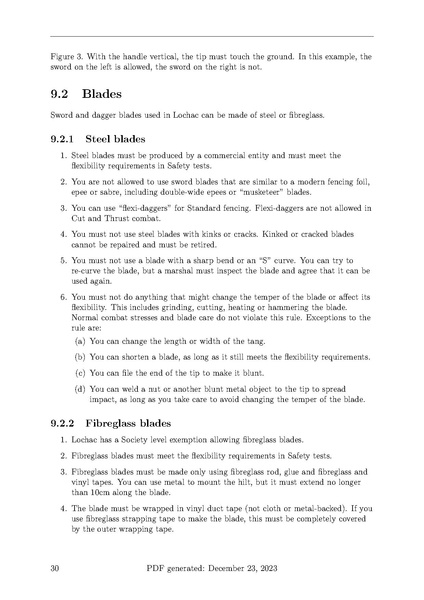 Figure 3. With the handle vertical, the tip must touch the ground. In this example, the sword on the left is allowed, the sword on the right is not.

9.2 Blades

Sword and dagger blades used in Lochac can be made of steel or fibreglass.

9.2.1 Steel blades

1. Steel blades must be produced by a commercial entity and must meet the flexibility requirements in Safety tests.

2. You are not allowed to use sword blades that are similar to a modern fencing foil, epee or sabre, including double-wide epees or "musketeer" blades.

3. You can use "flexi-daggers" for Standard fencing. Flexi-daggers are not allowed in Cut and Thrust combat.

4. You must not use steel blades with kinks or cracks. Kinked or cracked blades cannot be repaired and must be retired.

5. You must not use a blade with a sharp bend or an "S" curve. You can try to re-curve the blade, but a marshal must inspect the blade and agree that it can be used again.

6. You must not do anything that might change the temper of the blade or affect its flexibility. This includes grinding, cutting, heating or hammering the blade. Normal combat stresses and blade care do not violate this rule. Exceptions to the rule are:

(a) You can change the length or width of the tang.

(b) You can shorten a blade, as long as it still meets the flexibility requirements.

(c) You can file the end of the tip to make it blunt.

(d) You can weld a nut or another blunt metal object to the tip to spread impact, as long as you take care to avoid changing the temper of the blade.

9.2.2 Fibreglass blades

1. Lochac has a Society level exemption allowing fibreglass blades.

2. Fibreglass blades must meet the flexibility requirements in Safety tests.

3. Fibreglass blades must be made only using fibreglass rod, glue and fibreglass and vinyl tapes. You can use metal to mount the hilt, but it must extend no longer than 10cm along the blade.

4. The blade must be wrapped in vinyl duct tape (not cloth or metal-backed). If you use fibreglass strapping tape to make the blade, this must be completely covered by the outer wrapping tape.

30 PDF generated: December 23, 2023